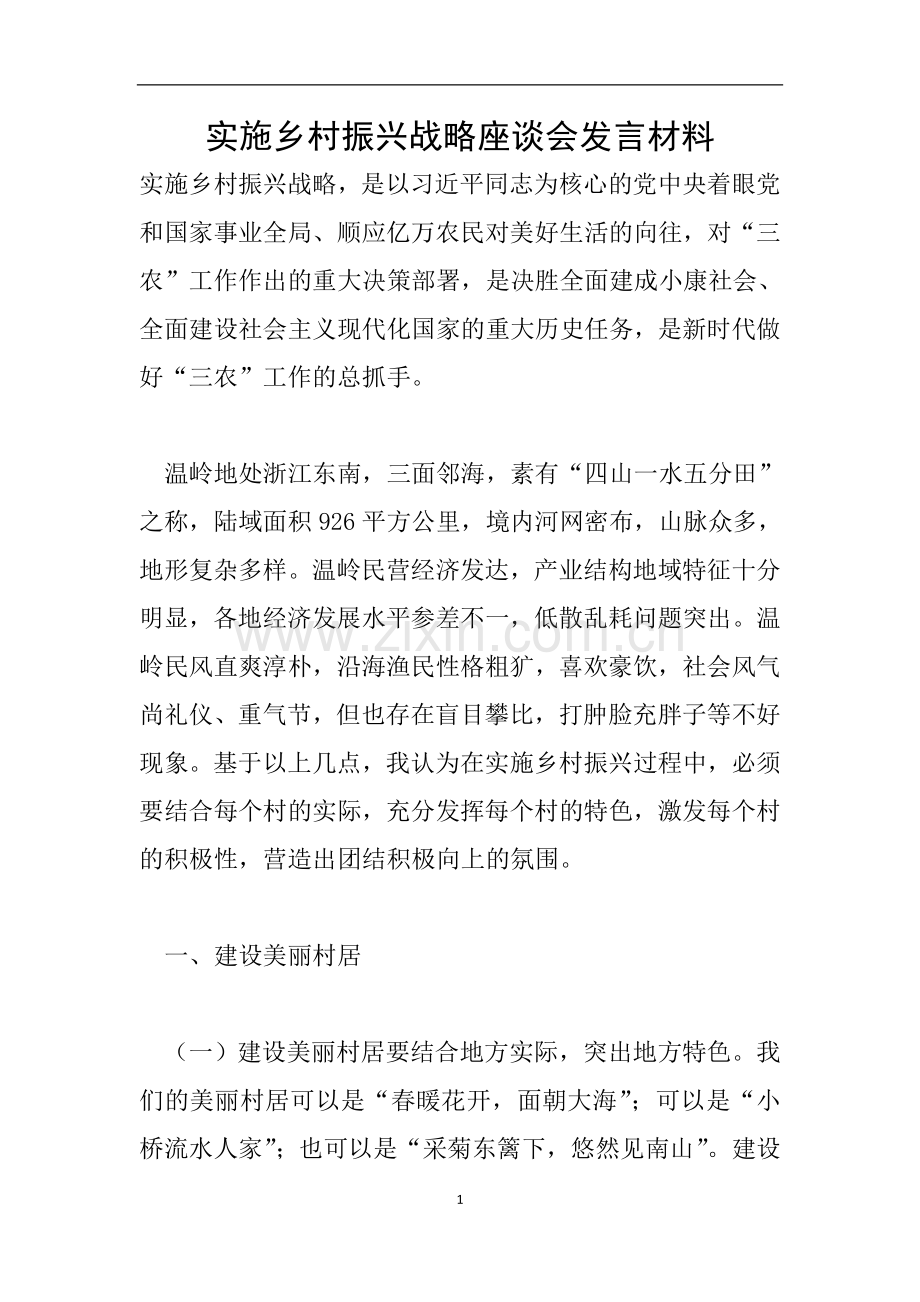 实施乡村振兴战略座谈会发言材料

实施乡村振兴战略，是以习近平同志为核心的党中央着眼党和国家事业全局、顺应亿万农民对美好生活的向往，对“三农”工作作出的重大决策部署，是决胜全面建成小康社会、全面建设社会主义现代化国家的重大历史任务，是新时代做好“三农”工作的总抓手。

温岭地处浙江东南，三面邻海，素有“四山一水五分田”之称，陆域面积926平方公里，境内河网密布，山脉众多，地形复杂多样。温岭民营经济发达，产业结构地域特征十分明显，各地经济发展水平参差不一，低散乱耗问题突出。温岭民风直爽淳朴，沿海渔民性格粗犷，喜欢豪饮，社会风气尚礼仪、重气节，但也存在盲目攀比，打肿脸充胖子等不好现象。基于以上几点，我认为在实施乡村振兴过程中，必须要结合每个村的实际，充分发挥每个村的特色，激发每个村的积极性，营造出团结积极向上的氛围。

一、建设美丽村居

（一）建设美丽村居要结合地方实际，突出地方特色。我们的美丽村居可以是“春暖花开，面朝大海”；可以是“小桥流水人家”；也可以是“采菊东篱下，悠然见南山”。建设

1

www.zixin.com.cn